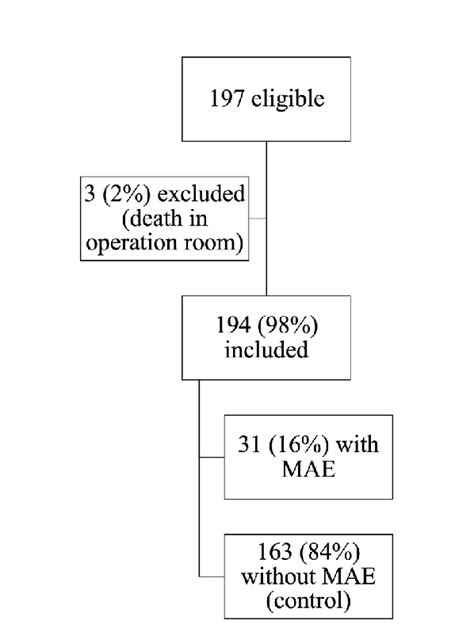 197 eligible

3 (2%) excluded (death in operation room)

194 (98%) included

31 (16%) with MAE

163 (84%) without MAE (control)